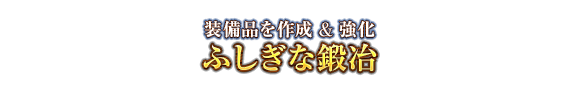 装備品を作成 & 強化
ふしぎな鍛冶